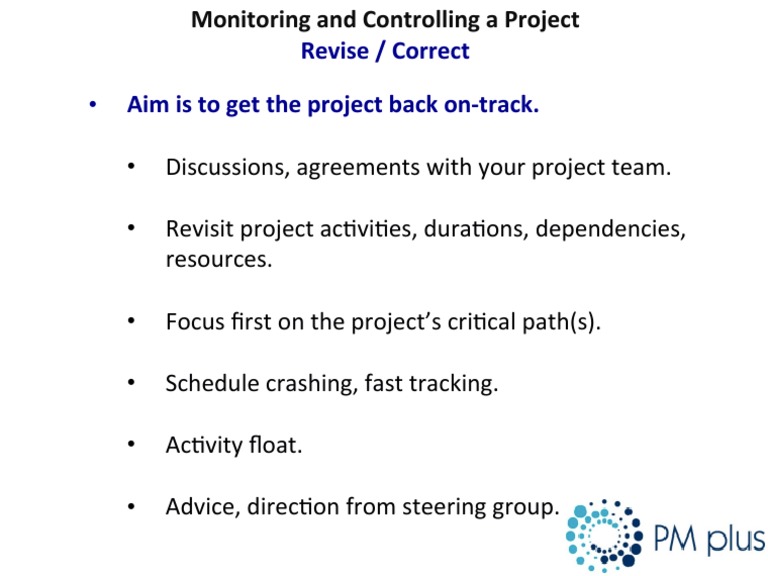 Monitoring and Controlling a Project
Revise / Correct

• Aim is to get the project back on-track.

• Discussions, agreements with your project team.

• Revisit project activities, durations, dependencies, resources.

• Focus first on the project's critical path(s).

• Schedule crashing, fast tracking.

• Activity float.

• Advice, direction from steering group.

PM plus